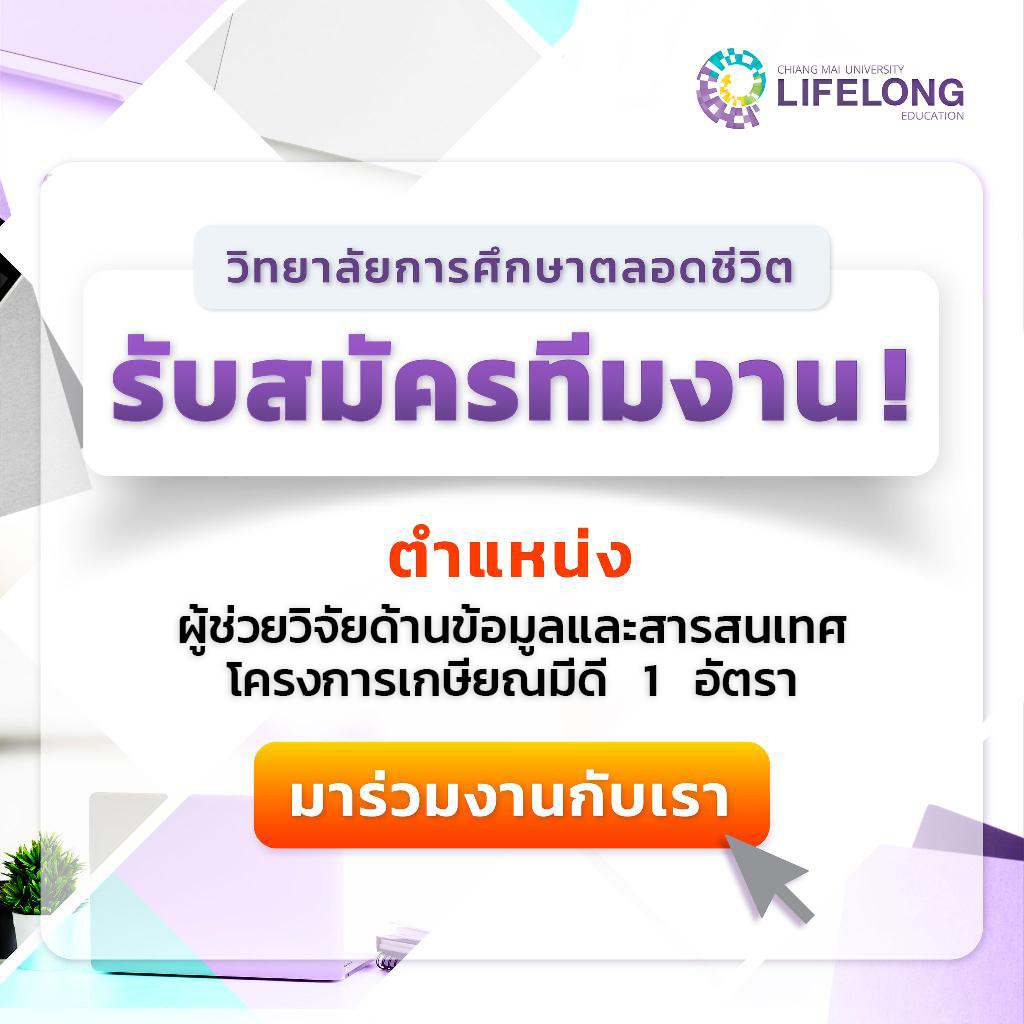 CHIANG MAI UNIVERSITY
LIFELONG
EDUCATION

วิทยาลัยการศึกษาตลอดชีวิต

รับสมัครทีมงาน !

ตำแหน่ง

ผู้ช่วยวิจัยด้านข้อมูลและสารสนเทศ
โครงการเกษียณมีดี 1 อัตรา

มาร่วมงานกับเรา